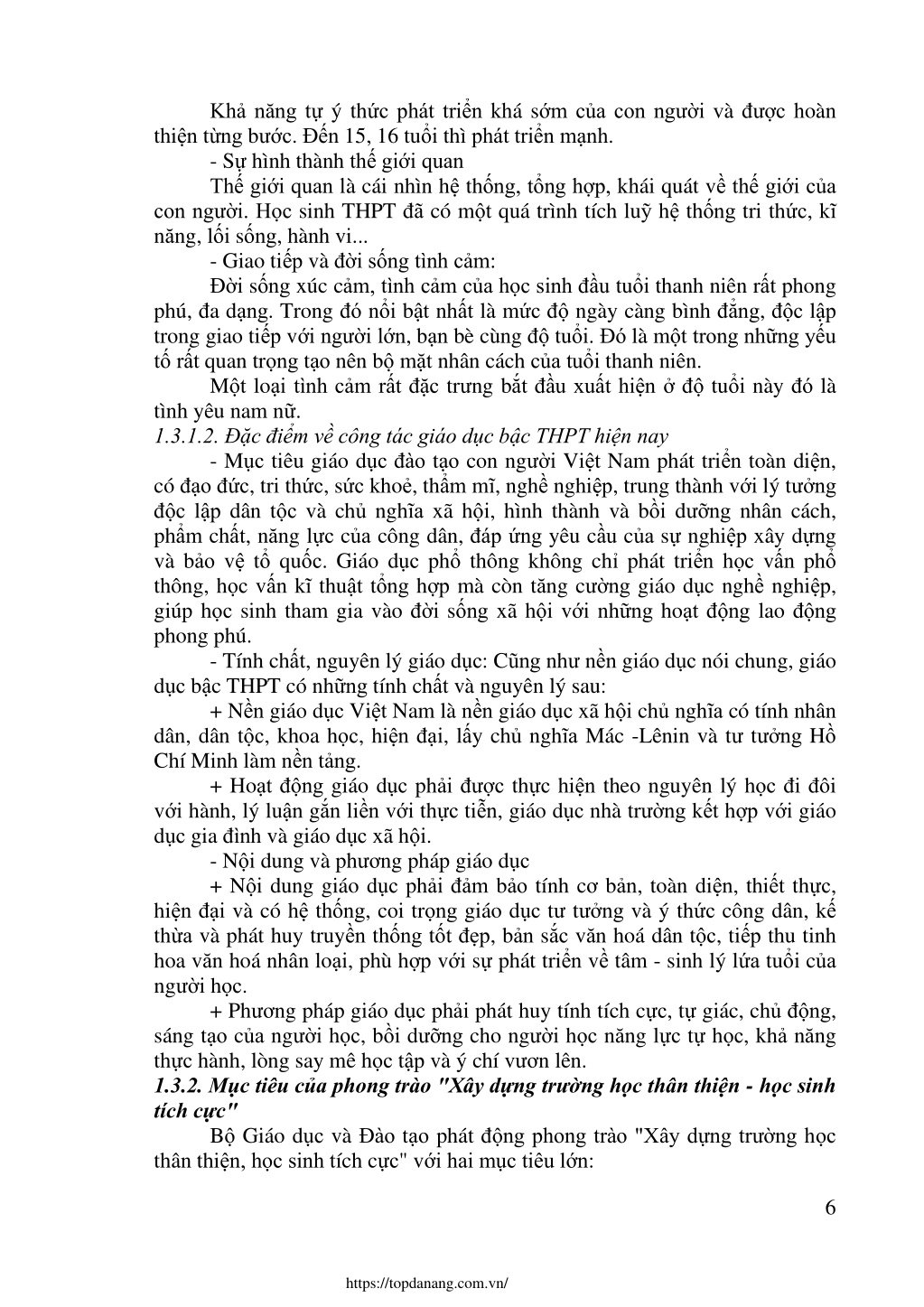 Khả năng tự ý thức phát triển khá sớm của con người và được hoàn thiện từng bước. Đến 15, 16 tuổi thì phát triển mạnh.

- Sự hình thành thế giới quan

Thế giới quan là cái nhìn hệ thống, tổng hợp, khái quát về thế giới của con người. Học sinh THPT đã có một quá trình tích luỹ hệ thống tri thức, kĩ năng, lối sống, hành vi...

- Giao tiếp và đời sống tình cảm:

Đời sống xúc cảm, tình cảm của học sinh đầu tuổi thanh niên rất phong phú, đa dạng. Trong đó nổi bật nhất là mức độ ngày càng bình đẳng, độc lập trong giao tiếp với người lớn, bạn bè cùng độ tuổi. Đó là một trong những yếu tố rất quan trọng tạo nên bộ mặt nhân cách của tuổi thanh niên.

Một loại tình cảm rất đặc trưng bắt đầu xuất hiện ở độ tuổi này đó là tình yêu nam nữ.

1.3.1.2. Đặc điểm về công tác giáo dục bậc THPT hiện nay

- Mục tiêu giáo dục đào tạo con người Việt Nam phát triển toàn diện, có đạo đức, tri thức, sức khoẻ, thẩm mĩ, nghề nghiệp, trung thành với lý tưởng độc lập dân tộc và chủ nghĩa xã hội, hình thành và bồi dưỡng nhân cách, phẩm chất, năng lực của công dân, đáp ứng yêu cầu của sự nghiệp xây dựng và bảo vệ tổ quốc. Giáo dục phổ thông không chỉ phát triển học vấn phổ thông, học vấn kĩ thuật tổng hợp mà còn tăng cường giáo dục nghề nghiệp, giúp học sinh tham gia vào đời sống xã hội với những hoạt động lao động phong phú.

- Tính chất, nguyên lý giáo dục: Cũng như nền giáo dục nói chung, giáo dục bậc THPT có những tính chất và nguyên lý sau:

+ Nền giáo dục Việt Nam là nền giáo dục xã hội chủ nghĩa có tính nhân dân, dân tộc, khoa học, hiện đại, lấy chủ nghĩa Mác -Lênin và tư tưởng Hồ Chí Minh làm nền tảng.

+ Hoạt động giáo dục phải được thực hiện theo nguyên lý học đi đôi với hành, lý luận gắn liền với thực tiễn, giáo dục nhà trường kết hợp với giáo dục gia đình và giáo dục xã hội.

- Nội dung và phương pháp giáo dục

+ Nội dung giáo dục phải đảm bảo tính cơ bản, toàn diện, thiết thực, hiện đại và có hệ thống, coi trọng giáo dục tư tưởng và ý thức công dân, kế thừa và phát huy truyền thống tốt đẹp, bản sắc văn hoá dân tộc, tiếp thu tinh hoa văn hoá nhân loại, phù hợp với sự phát triển về tâm - sinh lý lứa tuổi của người học.

+ Phương pháp giáo dục phải phát huy tính tích cực, tự giác, chủ động, sáng tạo của người học, bồi dưỡng cho người học năng lực tự học, khả năng thực hành, lòng say mê học tập và ý chí vươn lên.

1.3.2. Mục tiêu của phong trào "Xây dựng trường học thân thiện - học sinh tích cực"

Bộ Giáo dục và Đào tạo phát động phong trào "Xây dựng trường học thân thiện, học sinh tích cực" với hai mục tiêu lớn:

6

https://topdanang.com.vn/